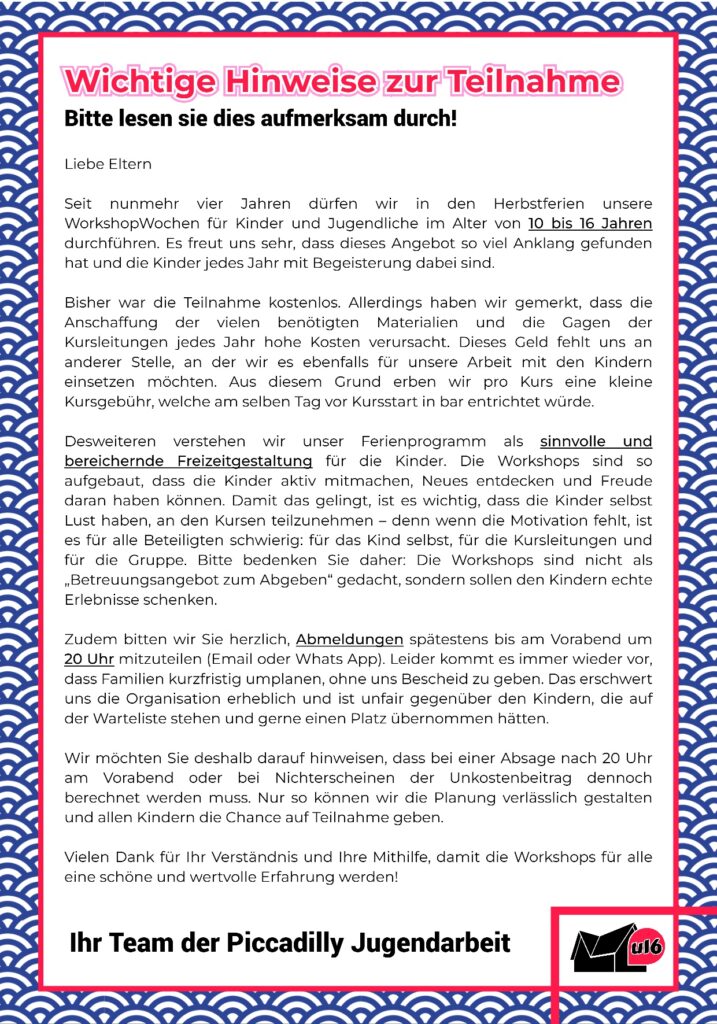 Wichtige Hinweise zur Teilnahme

Bitte lesen sie dies aufmerksam durch!

Liebe Eltern

Seit nunmehr vier Jahren dürfen wir in den Herbstferien unsere WorkshopWochen für Kinder und Jugendliche im Alter von 10 bis 16 Jahren durchführen. Es freut uns sehr, dass dieses Angebot so viel Anklang gefunden hat und die Kinder jedes Jahr mit Begeisterung dabei sind.

Bisher war die Teilnahme kostenlos. Allerdings haben wir gemerkt, dass die Anschaffung der vielen benötigten Materialien und die Gagen der Kursleitungen jedes Jahr hohe Kosten verursacht. Dieses Geld fehlt uns an anderer Stelle, an der wir es ebenfalls für unsere Arbeit mit den Kindern einsetzen möchten. Aus diesem Grund erben wir pro Kurs eine kleine Kursgebühr, welche am selben Tag vor Kursstart in bar entrichtet würde.

Desweiteren verstehen wir unser Ferienprogramm als sinnvolle und bereichernde Freizeitgestaltung für die Kinder. Die Workshops sind so aufgebaut, dass die Kinder aktiv mitmachen, Neues entdecken und Freude daran haben können. Damit das gelingt, ist es wichtig, dass die Kinder selbst Lust haben, an den Kursen teilzunehmen – denn wenn die Motivation fehlt, ist es für alle Beteiligten schwierig: für das Kind selbst, für die Kursleitungen und für die Gruppe. Bitte bedenken Sie daher: Die Workshops sind nicht als „Betreuungsangebot zum Abgeben“ gedacht, sondern sollen den Kindern echte Erlebnisse schenken.

Zudem bitten wir Sie herzlich, Abmeldungen spätestens bis am Vorabend um 20 Uhr mitzuteilen (Email oder Whats App). Leider kommt es immer wieder vor, dass Familien kurzfristig umplanen, ohne uns Bescheid zu geben. Das erschwert uns die Organisation erheblich und ist unfair gegenüber den Kindern, die auf der Warteliste stehen und gerne einen Platz übernommen hätten.

Wir möchten Sie deshalb darauf hinweisen, dass bei einer Absage nach 20 Uhr am Vorabend oder bei Nichterscheinen der Unkostenbeitrag dennoch berechnet werden muss. Nur so können wir die Planung verlässlich gestalten und allen Kindern die Chance auf Teilnahme geben.

Vielen Dank für Ihr Verständnis und Ihre Mithilfe, damit die Workshops für alle eine schöne und wertvolle Erfahrung werden!

Ihr Team der Piccadilly Jugendarbeit

u16